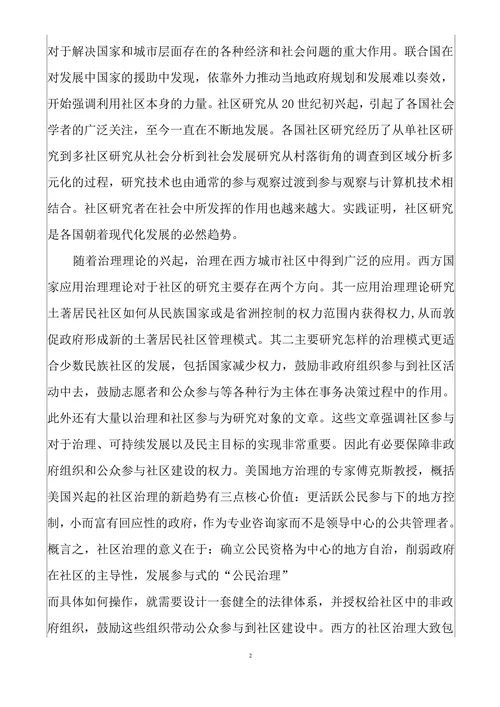 对于解决国家和城市层面存在的各种经济和社会问题的重大作用。联合国在对发展中国家的援助中发现，依靠外力推动当地政府规划和发展难以奏效，开始强调利用社区本身的力量。社区研究从 20 世纪初兴起，引起了各国社会学者的广泛关注，至今一直在不断地发展。各国社区研究经历了从单社区研究到多社区研究从社会分析到社会发展研究从村落街角的调查到区域分析多元化的过程，研究技术也由通常的参与观察过渡到参与观察与计算机技术相结合。社区研究者在社会中所发挥的作用也越来越大。实践证明，社区研究是各国朝着现代化发展的必然趋势。

随着治理理论的兴起，治理在西方城市社区中得到广泛的应用。西方国家应用治理理论对于社区的研究主要存在两个方向。其一应用治理理论研究土著居民社区如何从民族国家或是省洲控制的权力范围内获得权力，从而敦促政府形成新的土著居民社区管理模式。其二主要研究怎样的治理模式更适合少数民族社区的发展，包括国家减少权力，鼓励非政府组织参与到社区活动中去，鼓励志愿者和公众参与等各种行为主体在事务决策过程中的作用。此外还有大量以治理和社区参与为研究对象的文章。这些文章强调社区参与对于治理、可持续发展以及民主目标的实现非常重要。因此有必要保障非政府组织和公众参与社区建设的权力。美国地方治理的专家傅克斯教授，概括美国兴起的社区治理的新趋势有三点核心价值：更活跃公民参与下的地方控制，小而富有回应性的政府，作为专业咨询家而不是领导中心的公共管理者。概言之，社区治理的意义在于：确立公民资格为中心的地方自治，削弱政府在社区的主导性，发展参与式的“公民治理”

而具体如何操作，就需要设计一套健全的法律体系，并授权给社区中的非政府组织，鼓励这些组织带动公众参与到社区建设中。西方的社区治理大致包

2